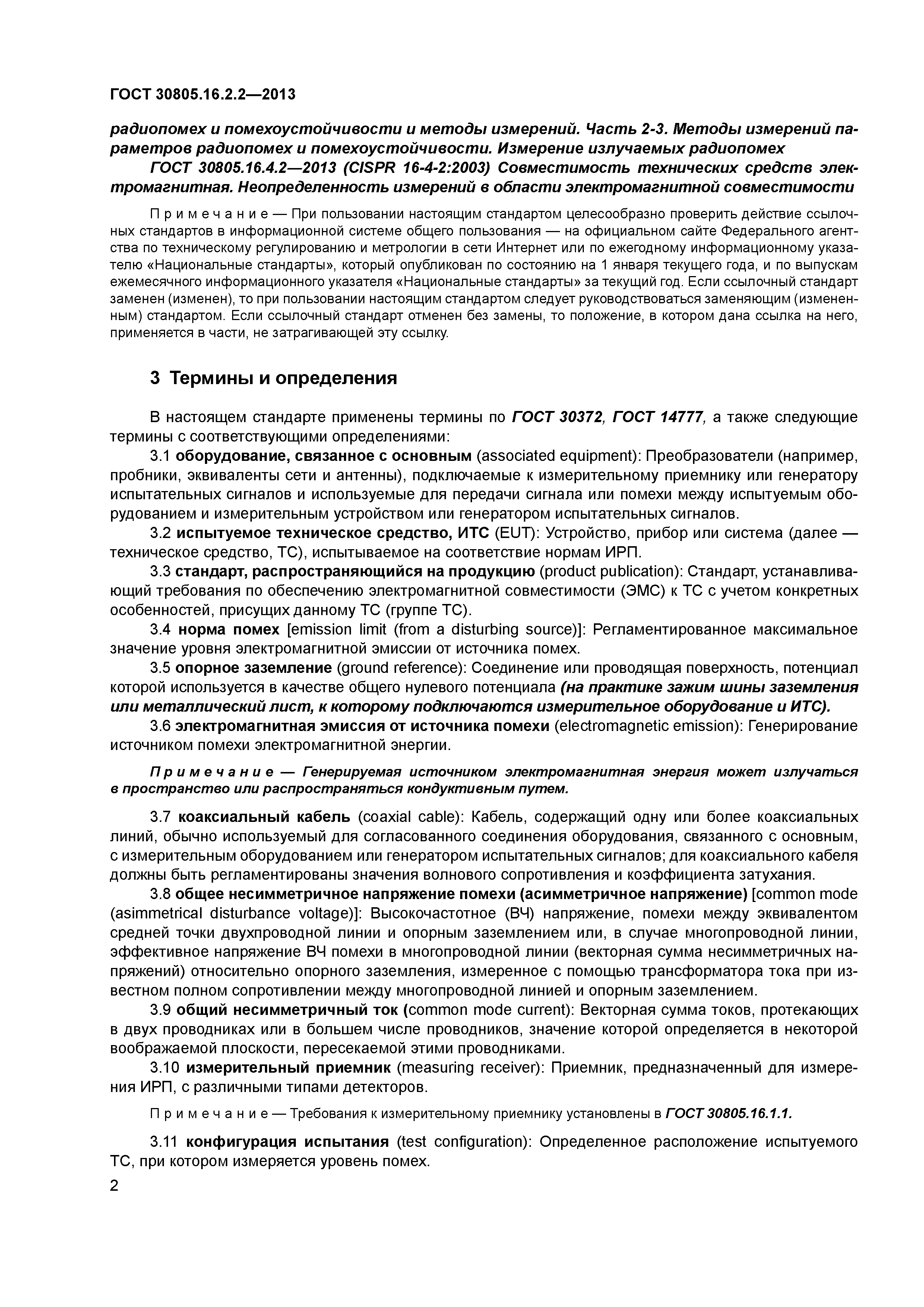 ГОСТ 30805.16.2.2—2013

радиопомех и помехоустойчивости и методы измерений. Часть 2-3. Методы измерений параметров радиопомех и помехоустойчивости. Измерение излучаемых радиопомех

ГОСТ 30805.16.4.2—2013 (CISPR 16-4-2:2003) Совместимость технических средств электромагнитная. Неопределенность измерений в области электромагнитной совместимости

Примечание — При пользовании настоящим стандартом целесообразно проверить действие ссылочных стандартов в информационной системе общего пользования — на официальном сайте Федерального агентства по техническому регулированию и метрологии в сети Интернет или по ежегодному информационному указателю «Национальные стандарты», который опубликован по состоянию на 1 января текущего года, и по выпускам ежемесячного информационного указателя «Национальные стандарты» за текущий год. Если ссылочный стандарт заменен (изменен), то при пользовании настоящим стандартом следует руководствоваться заменяющим (измененным) стандартом. Если ссылочный стандарт отменен без замены, то положение, в котором дана ссылка на него, применяется в части, не затрагивающей эту ссылку.

3 Термины и определения

В настоящем стандарте применены термины по ГОСТ 30372, ГОСТ 14777, а также следующие термины с соответствующими определениями:

3.1 оборудование, связанное с основным (associated equipment): Преобразователи (например, пробники, эквиваленты сети и антенны), подключаемые к измерительному приемнику или генератору испытательных сигналов и используемые для передачи сигнала или помехи между испытуемым оборудованием и измерительным устройством или генератором испытательных сигналов.

3.2 испытуемое техническое средство, ИТС (EUT): Устройство, прибор или система (далее — техническое средство, ТС), испытываемое на соответствие нормам ИРП.

3.3 стандарт, распространяющийся на продукцию (product publication): Стандарт, устанавливающий требования по обеспечению электромагнитной совместимости (ЭМС) к ТС с учетом конкретных особенностей, присущих данному ТС (группе ТС).

3.4 норма помех [emission limit (from a disturbing source)]: Регламентированное максимальное значение уровня электромагнитной эмиссии от источника помех.

3.5 опорное заземление (ground reference): Соединение или проводящая поверхность, потенциал которой используется в качестве общего нулевого потенциала (на практике зажим шины заземления или металлический лист, к которому подключаются измерительное оборудование и ИТС).

3.6 электромагнитная эмиссия от источника помехи (electromagnetic emission): Генерирование источником помехи электромагнитной энергии.

Примечание — Генерируемая источником электромагнитная энергия может излучаться в пространство или распространяться кондуктивным путем.

3.7 коаксиальный кабель (coaxial cable): Кабель, содержащий одну или более коаксиальных линий, обычно используемый для согласованного соединения оборудования, связанного с основным, с измерительным оборудованием или генератором испытательных сигналов; для коаксиального кабеля должны быть регламентированы значения волнового сопротивления и коэффициента затухания.

3.8 общее несимметричное напряжение помехи (асимметричное напряжение) [common mode (asimmetrical disturbance voltage)]: Высокочастотное (ВЧ) напряжение, помехи между эквивалентом средней точки двухпроводной линии и опорным заземлением или, в случае многопроводной линии, эффективное напряжение ВЧ помехи в многопроводной линии (векторная сумма несимметричных напряжений) относительно опорного заземления, измеренное с помощью трансформатора тока при известном полном сопротивлении между многопроводной линией и опорным заземлением.

3.9 общий несимметричный ток (common mode current): Векторная сумма токов, протекающих в двух проводниках или в большем числе проводников, значение которой определяется в некоторой воображаемой плоскости, пересекаемой этими проводниками.

3.10 измерительный приемник (measuring receiver): Приемник, предназначенный для измерения ИРП, с различными типами детекторов.

Примечание — Требования к измерительному приемнику установлены в ГОСТ 30805.16.1.1.

3.11 конфигурация испытания (test configuration): Определенное расположение испытуемого ТС, при котором измеряется уровень помех.

2